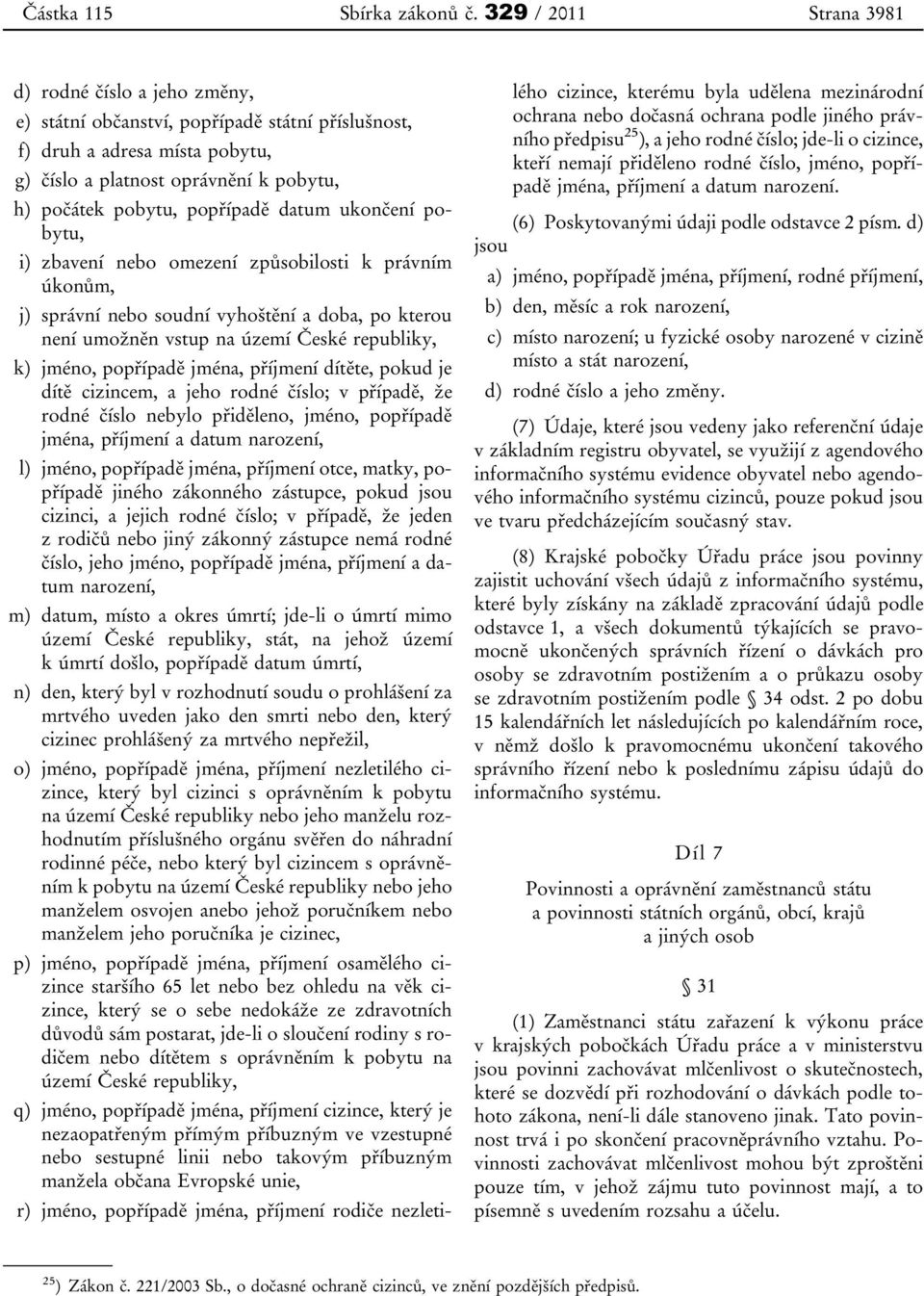 Částka 115 Sbírka zákonů č. 329 / 2011 Strana 3981

d) rodné číslo a jeho změny,
e) státní občanství, popřípadě státní příslušnost,
f) druh a adresa místa pobytu,
g) číslo a platnost oprávnění k pobytu,
h) počátek pobytu, popřípadě datum ukončení pobytu,
i) zbavení nebo omezení způsobilosti k právním úkonům,
j) správní nebo soudní vyhoštění a doba, po kterou není umožněn vstup na území České republiky,
k) jméno, popřípadě jména, příjmení dítěte, pokud je dítě cizincem, a jeho rodné číslo; v případě, že rodné číslo nebylo přiděleno, jméno, popřípadě jména, příjmení a datum narození,
l) jméno, popřípadě jména, příjmení otce, matky, popřípadě jiného zákonného zástupce, pokud jsou cizinci, a jejich rodné číslo; v případě, že jeden z rodičů nebo jiný zákonný zástupce nemá rodné číslo, jeho jméno, popřípadě jména, příjmení a datum narození,
m) datum, místo a okres úmrtí; jde-li o úmrtí mimo území České republiky, stát, na jehož území k úmrtí došlo, popřípadě datum úmrtí,
n) den, který byl v rozhodnutí soudu o prohlášení za mrtvého uveden jako den smrti nebo den, který cizinec prohlášený za mrtvého nepřežil,
o) jméno, popřípadě jména, příjmení nezletilého cizince, který byl cizinci s oprávněním k pobytu na území České republiky nebo jeho manželu rozhodnutím příslušného orgánu svěřen do náhradní rodinné péče, nebo který byl cizincem s oprávněním k pobytu na území České republiky nebo jeho manželem osvojen anebo jehož poručníkem nebo manželem jeho poručníka je cizinec,
p) jméno, popřípadě jména, příjmení osamělého cizince staršího 65 let nebo bez ohledu na věk cizince, který se o sebe nedokáže ze zdravotních důvodů sám postarat, jde-li o sloučení rodiny s rodičem nebo dítětem s oprávněním k pobytu na území České republiky,
q) jméno, popřípadě jména, příjmení cizince, který je nezaopatřeným přímým příbuzným ve vzestupné nebo sestupné linii nebo takovým příbuzným manžela občana Evropské unie,
r) jméno, popřípadě jména, příjmení rodiče nezletilého cizince, kterému byla udělena mezinárodní ochrana nebo dočasná ochrana podle jiného právního předpisu$^{25}$), a jeho rodné číslo; jde-li o cizince, kteří nemají přiděleno rodné číslo, jméno, popřípadě jména, příjmení a datum narození.

(6) Poskytovanými údaji podle odstavce 2 písm. d) jsou
a) jméno, popřípadě jména, příjmení, rodné příjmení,
b) den, měsíc a rok narození,
c) místo narození; u fyzické osoby narozené v cizině místo a stát narození,
d) rodné číslo a jeho změny.

(7) Údaje, které jsou vedeny jako referenční údaje v základním registru obyvatel, se využijí z agendového informačního systému evidence obyvatel nebo agendového informačního systému cizinců, pouze pokud jsou ve tvaru předcházejícím současný stav.

(8) Krajské pobočky Úřadu práce jsou povinny zajistit uchování všech údajů z informačního systému, které byly získány na základě zpracování údajů podle odstavce 1, a všech dokumentů týkajících se pravomocně ukončených správních řízení o dávkách pro osoby se zdravotním postižením a o průkazu osoby se zdravotním postižením podle § 34 odst. 2 po dobu 15 kalendářních let následujících po kalendářním roce, v němž došlo k pravomocnému ukončení takového správního řízení nebo k poslednímu zápisu údajů do informačního systému.

Díl 7

Povinnosti a oprávnění zaměstnanců státu a povinnosti státních orgánů, obcí, krajů a jiných osob

§ 31

(1) Zaměstnanci státu zařazení k výkonu práce v krajských pobočkách Úřadu práce a v ministerstvu jsou povinni zachovávat mlčenlivost o skutečnostech, které se dozvědí při rozhodování o dávkách podle tohoto zákona, není-li dále stanoveno jinak. Tato povinnost trvá i po skončení pracovněprávního vztahu. Povinnosti zachovávat mlčenlivost mohou být zproštěni pouze tím, v jehož zájmu tuto povinnost mají, a to písemně s uvedením rozsahu a účelu.

$^{25}$) Zákon č. 221/2003 Sb., o dočasné ochraně cizinců, ve znění pozdějších předpisů.